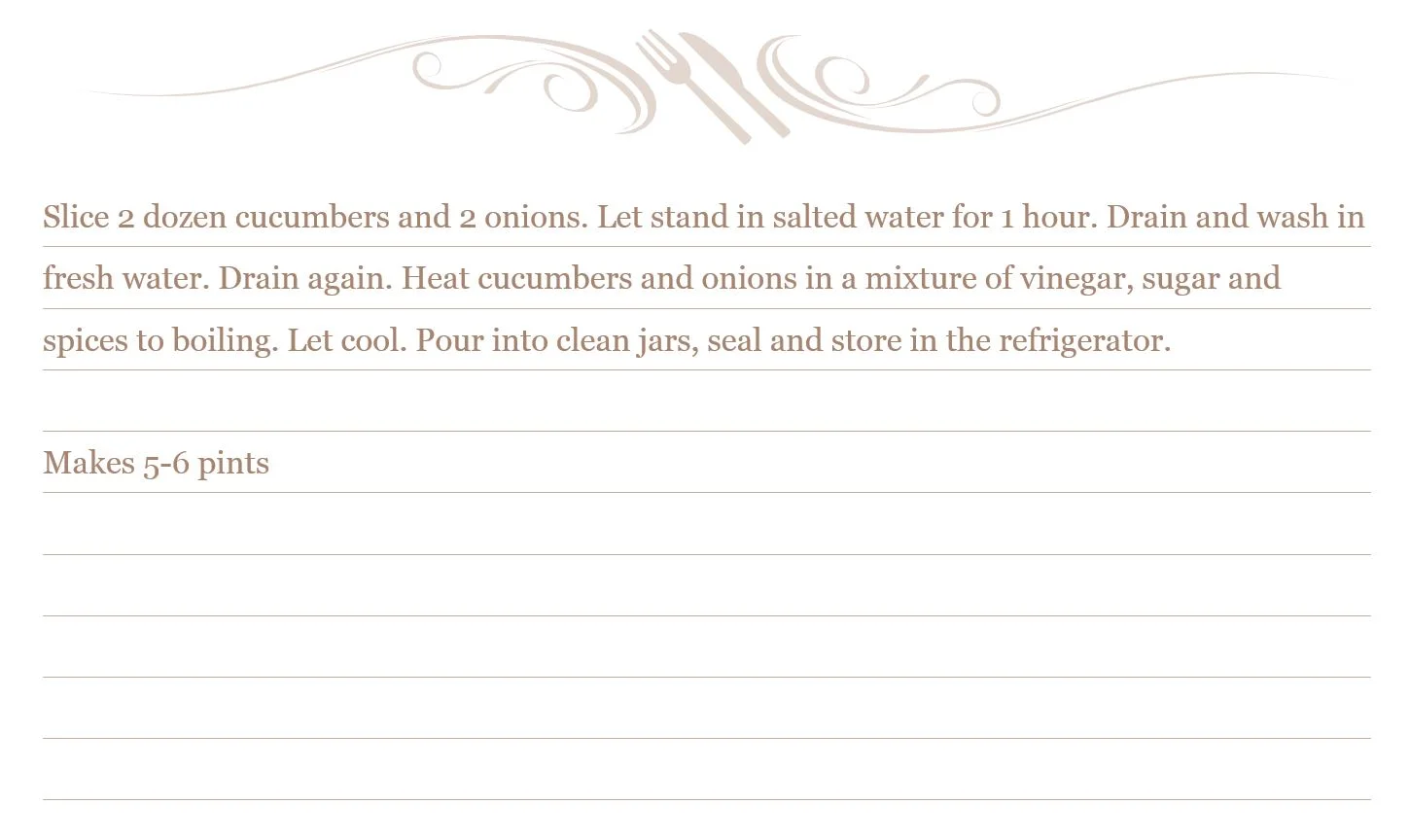 Slice 2 dozen cucumbers and 2 onions. Let stand in salted water for 1 hour. Drain and wash in fresh water. Drain again. Heat cucumbers and onions in a mixture of vinegar, sugar and spices to boiling. Let cool. Pour into clean jars, seal and store in the refrigerator.

Makes 5-6 pints